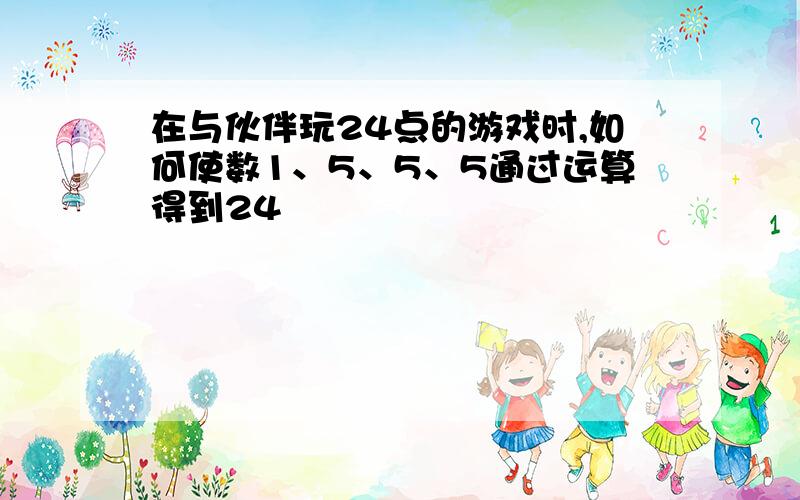 在与伙伴玩24点的游戏时,如何使数1、5、5、5通过运算得到24

1
2
?
B
+
C
1